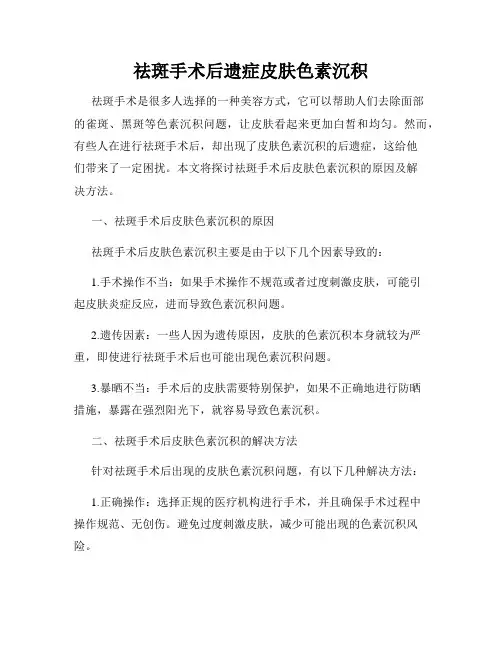 祛斑手术后遗症皮肤色素沉积

祛斑手术是很多人选择的一种美容方式，它可以帮助人们去除面部的雀斑、黑斑等色素沉积问题，让皮肤看起来更加白皙和均匀。然而，有些人在进行祛斑手术后，却出现了皮肤色素沉积的后遗症，这给他们带来了一定困扰。本文将探讨祛斑手术后皮肤色素沉积的原因及解决方法。

一、祛斑手术后皮肤色素沉积的原因

祛斑手术后皮肤色素沉积主要是由于以下几个因素导致的：

1.手术操作不当：如果手术操作不规范或者过度刺激皮肤，可能引起皮肤炎症反应，进而导致色素沉积问题。

2.遗传因素：一些人因为遗传原因，皮肤的色素沉积本身就较为严重，即使进行祛斑手术后也可能出现色素沉积问题。

3.暴晒不当：手术后的皮肤需要特别保护，如果不正确地进行防晒措施，暴露在强烈阳光下，就容易导致色素沉积。

二、祛斑手术后皮肤色素沉积的解决方法

针对祛斑手术后出现的皮肤色素沉积问题，有以下几种解决方法：

1.正确操作：选择正规的医疗机构进行手术，并且确保手术过程中操作规范、无创伤。避免过度刺激皮肤，减少可能出现的色素沉积风险。